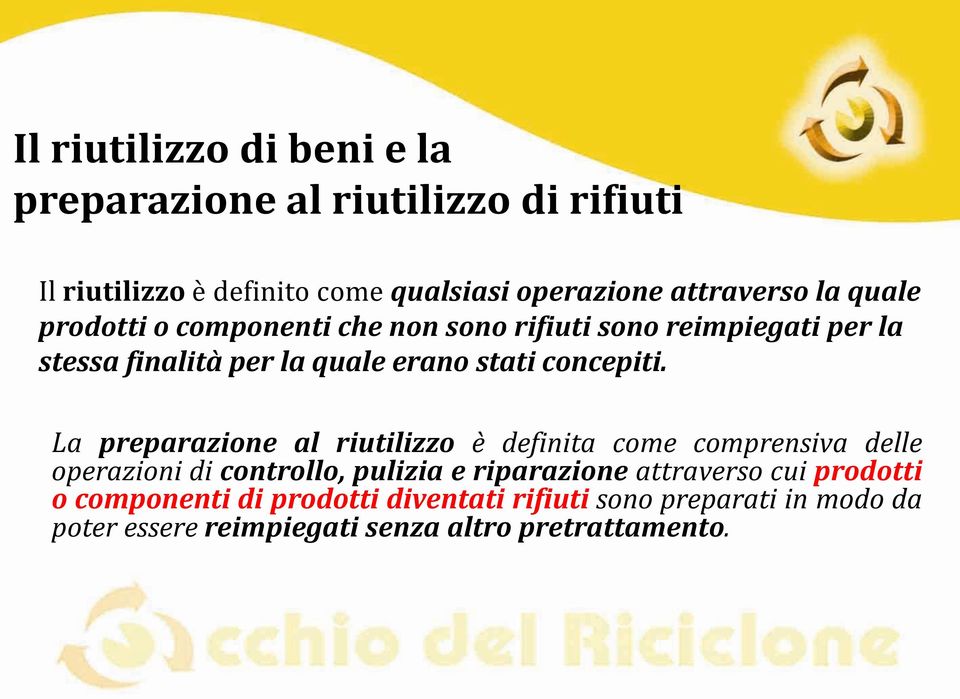 Il riutilizzo di beni e la preparazione al riutilizzo di rifiuti

Il riutilizzo è definito come qualsiasi operazione attraverso la quale prodotti o componenti che non sono rifiuti sono reimpiegati per la stessa finalità per la quale erano stati concepiti.

La preparazione al riutilizzo è definita come comprensiva delle operazioni di controllo, pulizia e riparazione attraverso cui prodotti o componenti di prodotti diventati rifiuti sono preparati in modo da poter essere reimpiegati senza altro pretrattamento.

cchio del Riciclone